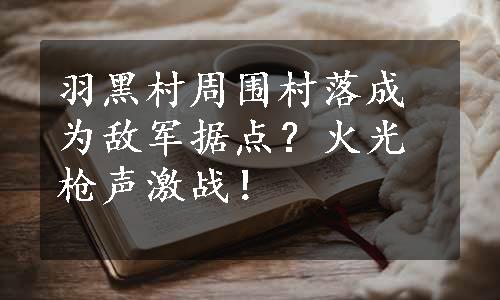 羽黑村周围村落成为敌军据点？火光枪声激战！